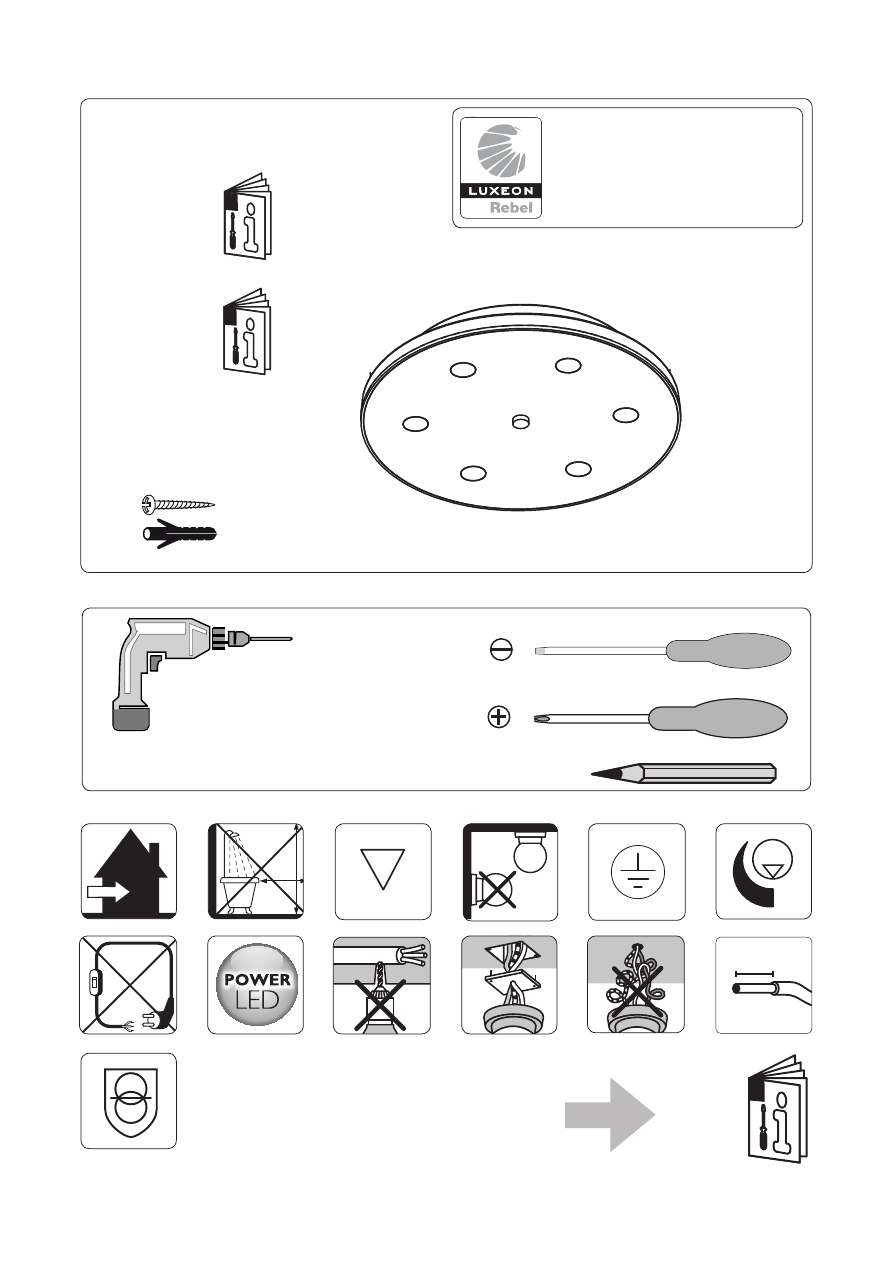 LUXEON
Rebel

POWER
LED